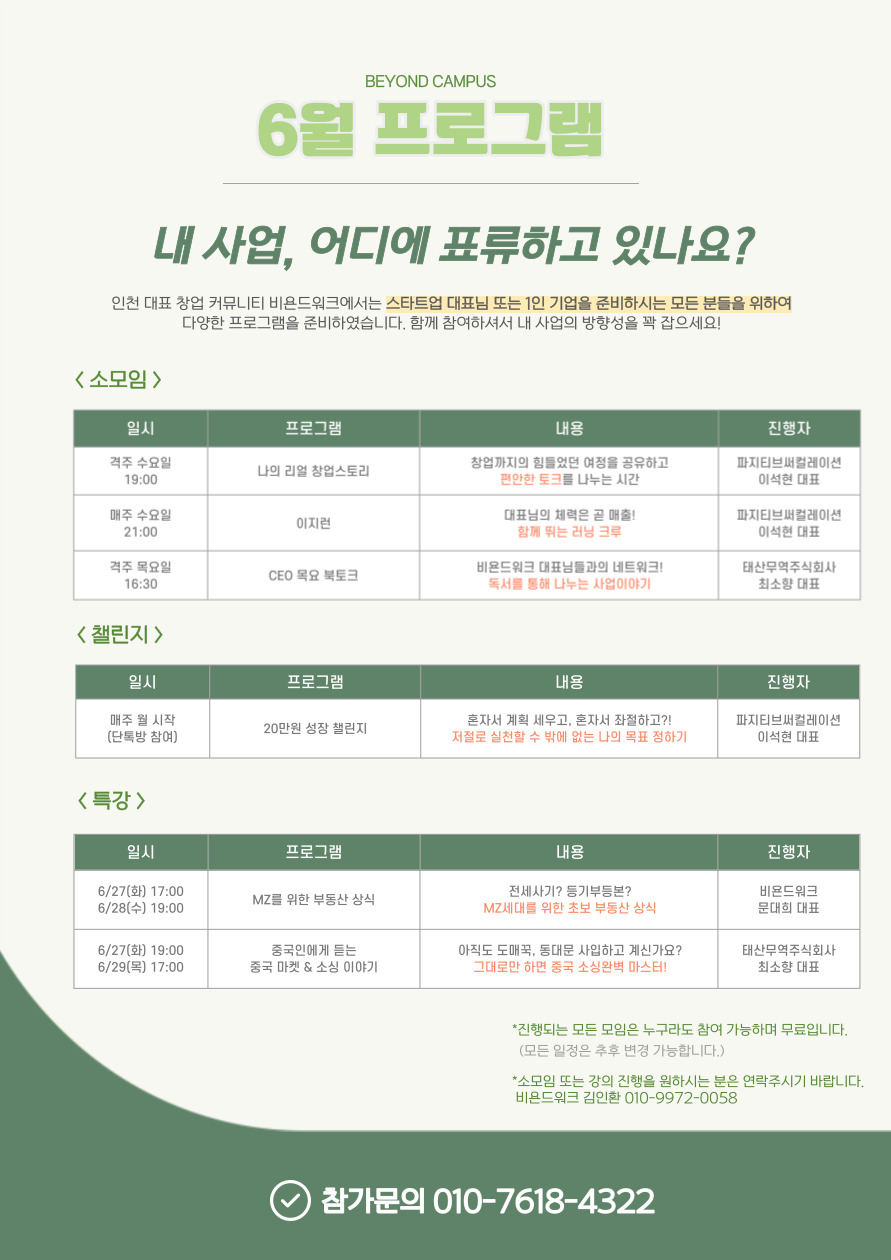 BEYOND CAMPUS

6월 프로그램

내 사업, 어디에 표류하고 있나요?

인천 대표 창업 커뮤니티 비욘드워크에서는 스타트업 대표님 또는 1인 기업을 준비하시는 모든 분들을 위하여 다양한 프로그램을 준비하였습니다. 함께 참여하셔서 내 사업의 방향성을 꽉 잡으세요!

< 소모임 >

| 일시 | 프로그램 | 내용 | 진행자 |
|---|---|---|---|
| 격주 수요일 19:00 | 나의 리얼 창업스토리 | 창업까지의 힘들었던 여정을 공유하고 편안한 토크를 나누는 시간 | 파지티브써컬레이션 이석현 대표 |
| 매주 수요일 21:00 | 이지런 | 대표님의 체력은 곧 매출! 함께 뛰는 러닝 크루 | 파지티브써컬레이션 이석현 대표 |
| 격주 목요일 16:30 | CEO 목요 북토크 | 비욘드워크 대표님들과의 네트워크! 독서를 통해 나누는 사업이야기 | 태산무역주식회사 최소향 대표 |

< 챌린지 >

| 일시 | 프로그램 | 내용 | 진행자 |
|---|---|---|---|
| 매주 월 시작 (단톡방 참여) | 20만원 성장 챌린지 | 혼자서 계획 세우고, 혼자서 좌절하고?! 저절로 실천할 수 밖에 없는 나의 목표 정하기 | 파지티브써컬레이션 이석현 대표 |

< 특강 >

| 일시 | 프로그램 | 내용 | 진행자 |
|---|---|---|---|
| 6/27(화) 17:00 6/28(수) 19:00 | MZ를 위한 부동산 상식 | 전세사기? 등기부등본? MZ세대를 위한 초보 부동산 상식 | 비욘드워크 문대희 대표 |
| 6/27(화) 19:00 6/29(목) 17:00 | 중국인에게 듣는 중국 마켓 & 소싱 이야기 | 아직도 도매꾹, 동대문 사입하고 계신가요? 그대로만 하면 중국 소싱완벽 마스터! | 태산무역주식회사 최소향 대표 |

*진행되는 모든 모임은 누구라도 참여 가능하며 무료입니다.
(모든 일정은 추후 변경 가능합니다.)

*소모임 또는 강의 진행을 원하시는 분은 연락주시기 바랍니다.
비욘드워크 김인환 010-9972-0058

참가문의 010-7618-4322